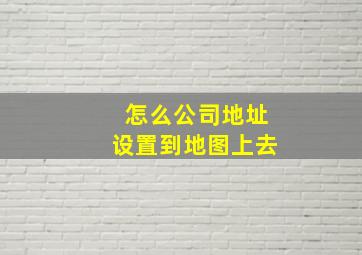 怎么公司地址
设置到地图上去